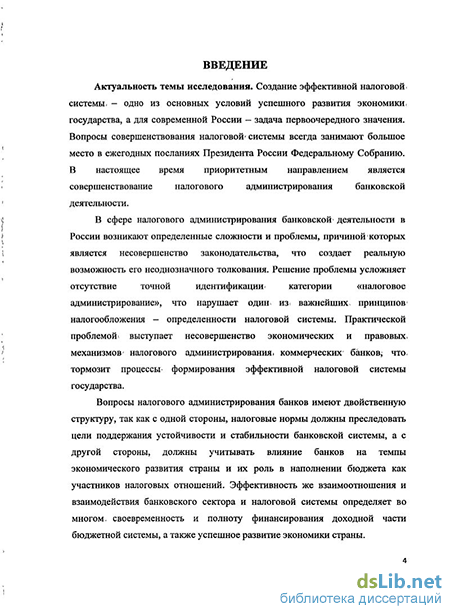 ВВЕДЕНИЕ

Актуальность темы исследования. Создание эффективной налоговой системы – одно из основных условий успешного развития экономики государства, а для современной России – задача первоочередного значения. Вопросы совершенствования налоговой системы всегда занимают большое место в ежегодных посланиях Президента России Федеральному Собранию. В настоящее время приоритетным направлением является совершенствование налогового администрирования банковской деятельности.

В сфере налогового администрирования банковской деятельности в России возникают определенные сложности и проблемы, причиной которых является несовершенство законодательства, что создает реальную возможность его неоднозначного толкования. Решение проблемы усложняет отсутствие точной идентификации категории «налоговое администрирование», что нарушает один из важнейших принципов налогообложения – определенности налоговой системы. Практической проблемой выступает несовершенство экономических и правовых механизмов налогового администрирования коммерческих банков, что тормозит процессы формирования эффективной налоговой системы государства.

Вопросы налогового администрирования банков имеют двойственную структуру, так как с одной стороны, налоговые нормы должны преследовать цели поддержания устойчивости и стабильности банковской системы, а с другой стороны, должны учитывать влияние банков на темпы экономического развития страны и их роль в наполнении бюджета как участников налоговых отношений. Эффективность же взаимоотношения и взаимодействия банковского сектора и налоговой системы определяет во многом своевременность и полноту финансирования доходной части бюджетной системы, а также успешное развитие экономики страны.

4

dsLib.net
библиотека диссертаций